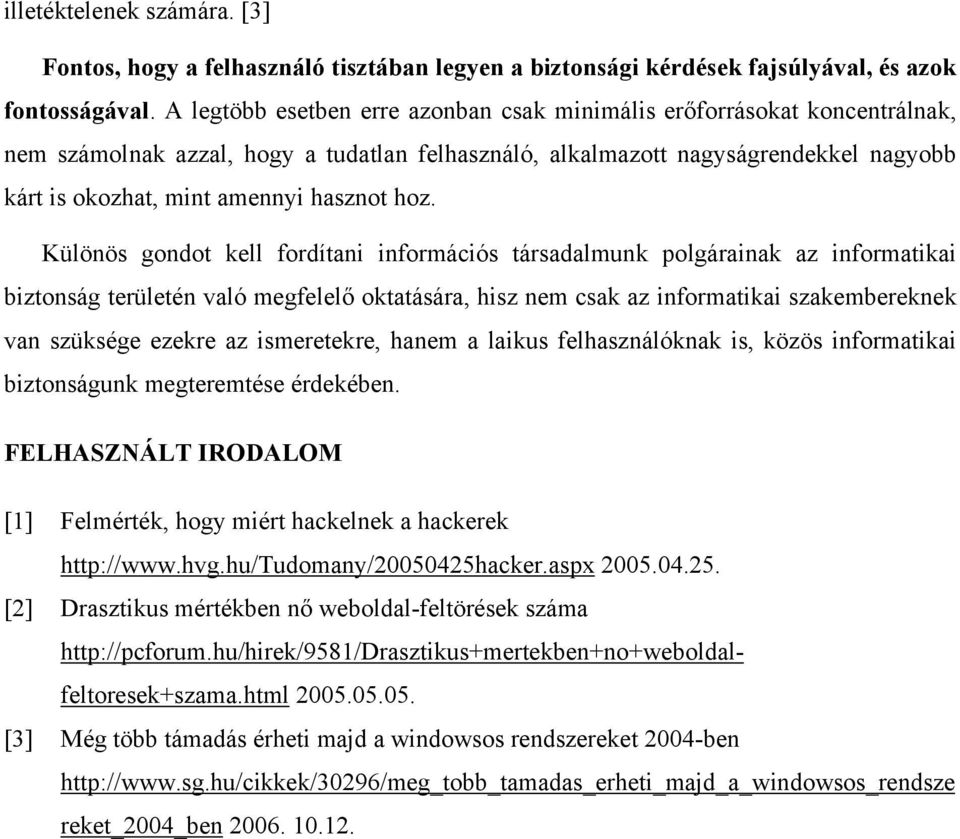 illetéktelenek számára. [3]

Fontos, hogy a felhasználó tisztában legyen a biztonsági kérdések fajsúlyával, és azok fontosságával. A legtöbb esetben erre azonban csak minimális erőforrásokat koncentrálnak, nem számolnak azzal, hogy a tudatlan felhasználó, alkalmazott nagyságrendekkel nagyobb kárt is okozhat, mint amennyi hasznot hoz.

Különös gondot kell fordítani információs társadalmunk polgárainak az informatikai biztonság területén való megfelelő oktatására, hisz nem csak az informatikai szakembereknek van szüksége ezekre az ismeretekre, hanem a laikus felhasználóknak is, közös informatikai biztonságunk megteremtése érdekében.

FELHASZNÁLT IRODALOM

[1] Felmérték, hogy miért hackelnek a hackerek http://www.hvg.hu/Tudomany/20050425hacker.aspx 2005.04.25.

[2] Drasztikus mértékben nő weboldal-feltörések száma http://pcforum.hu/hirek/9581/Drasztikus+mertekben+no+weboldal-feltoresek+szama.html 2005.05.05.

[3] Még több támadás érheti majd a windowsos rendszereket 2004-ben http://www.sg.hu/cikkek/30296/meg_tobb_tamadas_erheti_majd_a_windowsos_rendszereket_2004_ben 2006. 10.12.